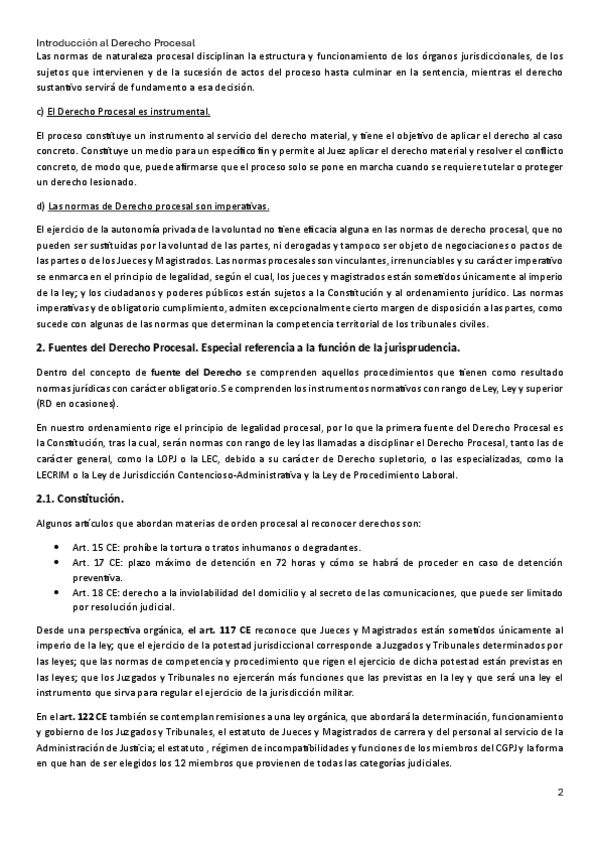 Introducción al Derecho Procesal

Las normas de naturaleza procesal disciplinan la estructura y funcionamiento de los órganos jurisdiccionales, de los sujetos que intervienen y de la sucesión de actos del proceso hasta culminar en la sentencia, mientras el derecho sustantivo servirá de fundamento a esa decisión.

c) El Derecho Procesal es instrumental.

El proceso constituye un instrumento al servicio del derecho material, y tiene el objetivo de aplicar el derecho al caso concreto. Constituye un medio para un específico fin y permite al Juez aplicar el derecho material y resolver el conflicto concreto, de modo que, puede afirmarse que el proceso solo se pone en marcha cuando se requiere tutelar o proteger un derecho lesionado.

d) Las normas de Derecho procesal son imperativas.

El ejercicio de la autonomía privada de la voluntad no tiene eficacia alguna en las normas de derecho procesal, que no pueden ser sustituidas por la voluntad de las partes, ni derogadas y tampoco ser objeto de negociaciones o pactos de las partes o de los Jueces y Magistrados. Las normas procesales son vinculantes, irrenunciables y su carácter imperativo se enmarca en el principio de legalidad, según el cual, los jueces y magistrados están sometidos únicamente al imperio de la ley; y los ciudadanos y poderes públicos están sujetos a la Constitución y al ordenamiento jurídico. Las normas imperativas y de obligatorio cumplimiento, admiten excepcionalmente cierto margen de disposición a las partes, como sucede con algunas de las normas que determinan la competencia territorial de los tribunales civiles.

2. Fuentes del Derecho Procesal. Especial referencia a la función de la jurisprudencia.

Dentro del concepto de fuente del Derecho se comprenden aquellos procedimientos que tienen como resultado normas jurídicas con carácter obligatorio. Se comprenden los instrumentos normativos con rango de Ley, Ley y superior (RD en ocasiones).

En nuestro ordenamiento rige el principio de legalidad procesal, por lo que la primera fuente del Derecho Procesal es la Constitución, tras la cual, serán normas con rango de ley las llamadas a disciplinar el Derecho Procesal, tanto las de carácter general, como la LOPJ o la LEC, debido a su carácter de Derecho supletorio, o las especializadas, como la LECRIM o la Ley de Jurisdicción Contencioso-Administrativa y la Ley de Procedimiento Laboral.

2.1. Constitución.

Algunos artículos que abordan materias de orden procesal al reconocer derechos son:

• Art. 15 CE: prohíbe la tortura o tratos inhumanos o degradantes.
• Art. 17 CE: plazo máximo de detención en 72 horas y cómo se habrá de proceder en caso de detención preventiva.
• Art. 18 CE: derecho a la inviolabilidad del domicilio y al secreto de las comunicaciones, que puede ser limitado por resolución judicial.

Desde una perspectiva orgánica, el art. 117 CE reconoce que Jueces y Magistrados están sometidos únicamente al imperio de la ley; que el ejercicio de la potestad jurisdiccional corresponde a Juzgados y Tribunales determinados por las leyes; que las normas de competencia y procedimiento que rigen el ejercicio de dicha potestad están previstas en las leyes; que los Juzgados y Tribunales no ejercerán más funciones que las previstas en la ley y que será una ley el instrumento que sirva para regular el ejercicio de la jurisdicción militar.

En el art. 122 CE también se contemplan remisiones a una ley orgánica, que abordará la determinación, funcionamiento y gobierno de los Juzgados y Tribunales, el estatuto de Jueces y Magistrados de carrera y del personal al servicio de la Administración de Justicia; el estatuto , régimen de incompatibilidades y funciones de los miembros del CGPJ y la forma en que han de ser elegidos los 12 miembros que provienen de todas las categorías judiciales.

2